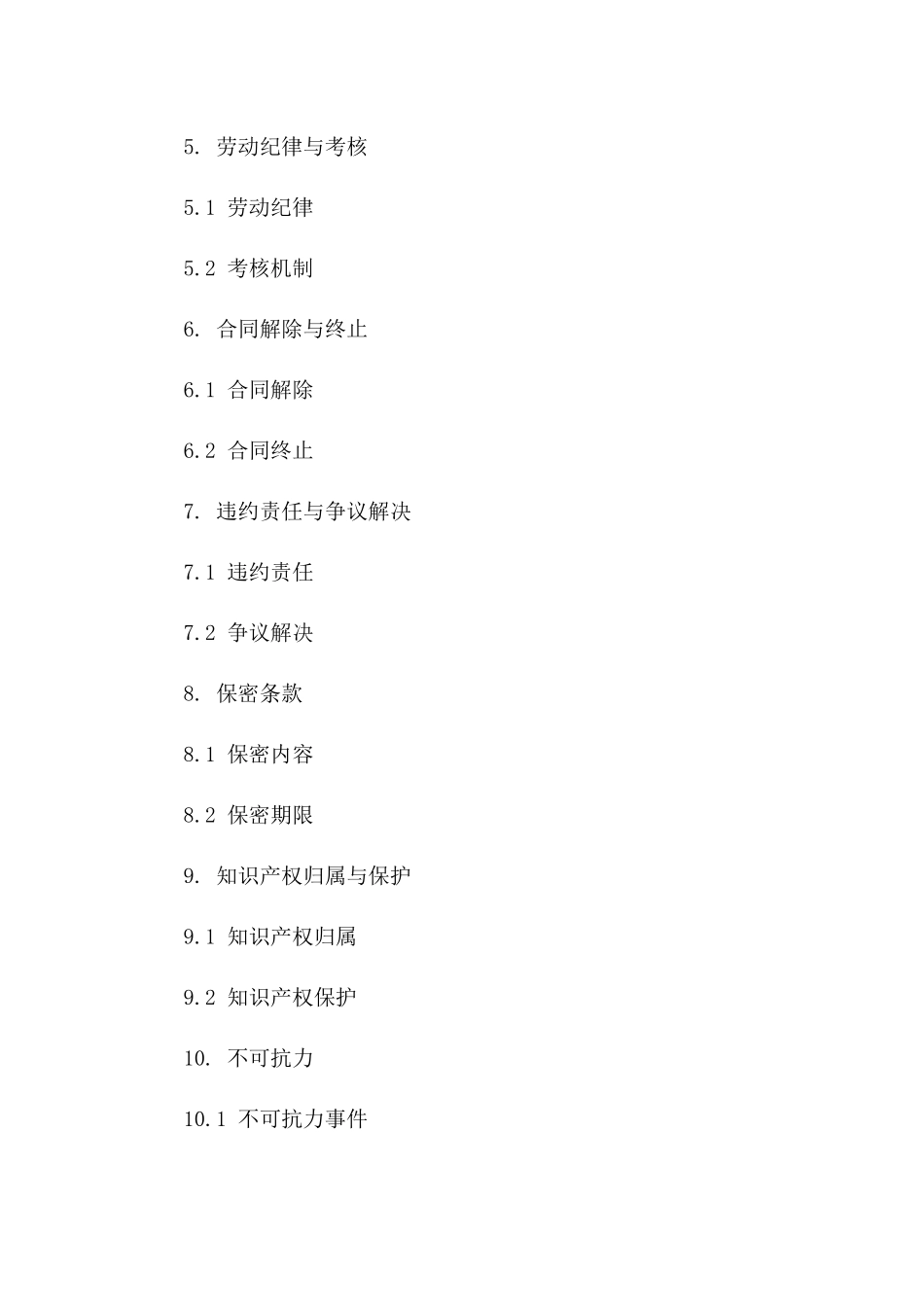 5. 劳动纪律与考核

5.1 劳动纪律

5.2 考核机制

6. 合同解除与终止

6.1 合同解除

6.2 合同终止

7. 违约责任与争议解决

7.1 违约责任

7.2 争议解决

8. 保密条款

8.1 保密内容

8.2 保密期限

9. 知识产权归属与保护

9.1 知识产权归属

9.2 知识产权保护

10. 不可抗力

10.1 不可抗力事件